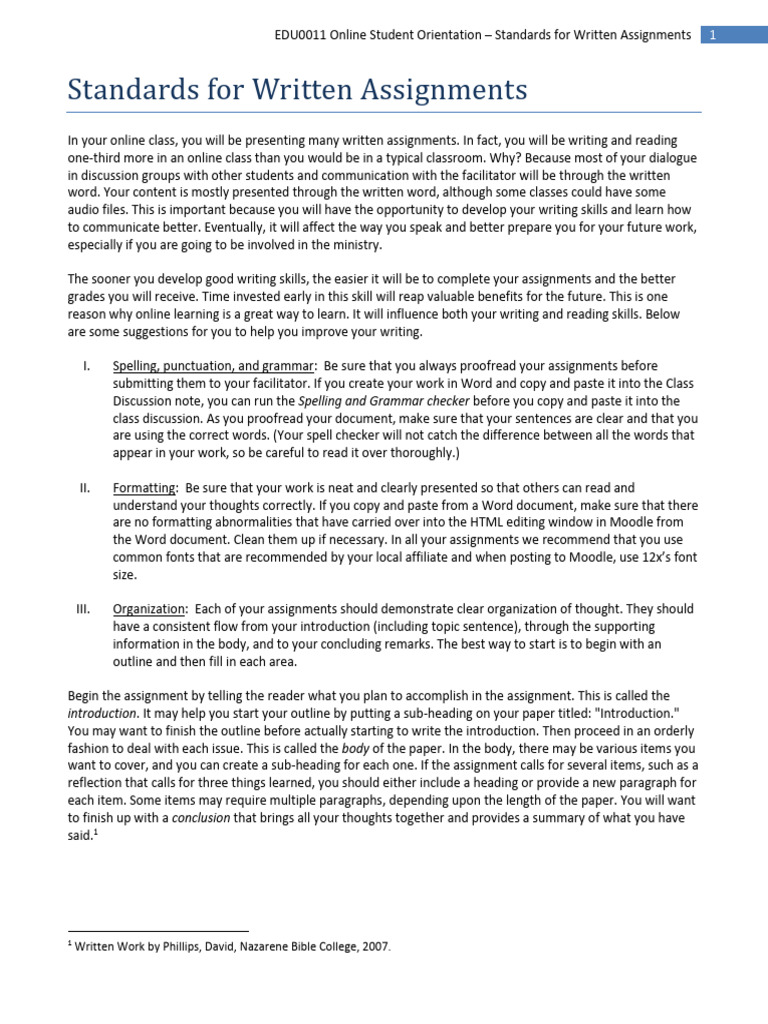 EDU0011 Online Student Orientation – Standards for Written Assignments 1

Standards for Written Assignments

In your online class, you will be presenting many written assignments. In fact, you will be writing and reading one-third more in an online class than you would be in a typical classroom. Why? Because most of your dialogue in discussion groups with other students and communication with the facilitator will be through the written word. Your content is mostly presented through the written word, although some classes could have some audio files. This is important because you will have the opportunity to develop your writing skills and learn how to communicate better. Eventually, it will affect the way you speak and better prepare you for your future work, especially if you are going to be involved in the ministry.

The sooner you develop good writing skills, the easier it will be to complete your assignments and the better grades you will receive. Time invested early in this skill will reap valuable benefits for the future. This is one reason why online learning is a great way to learn. It will influence both your writing and reading skills. Below are some suggestions for you to help you improve your writing.

I. Spelling, punctuation, and grammar: Be sure that you always proofread your assignments before submitting them to your facilitator. If you create your work in Word and copy and paste it into the Class Discussion note, you can run the Spelling and Grammar checker before you copy and paste it into the class discussion. As you proofread your document, make sure that your sentences are clear and that you are using the correct words. (Your spell checker will not catch the difference between all the words that appear in your work, so be careful to read it over thoroughly.)

II. Formatting: Be sure that your work is neat and clearly presented so that others can read and understand your thoughts correctly. If you copy and paste from a Word document, make sure that there are no formatting abnormalities that have carried over into the HTML editing window in Moodle from the Word document. Clean them up if necessary. In all your assignments we recommend that you use common fonts that are recommended by your local affiliate and when posting to Moodle, use 12x's font size.

III. Organization: Each of your assignments should demonstrate clear organization of thought. They should have a consistent flow from your introduction (including topic sentence), through the supporting information in the body, and to your concluding remarks. The best way to start is to begin with an outline and then fill in each area.

Begin the assignment by telling the reader what you plan to accomplish in the assignment. This is called the introduction. It may help you start your outline by putting a sub-heading on your paper titled: "Introduction." You may want to finish the outline before actually starting to write the introduction. Then proceed in an orderly fashion to deal with each issue. This is called the body of the paper. In the body, there may be various items you want to cover, and you can create a sub-heading for each one. If the assignment calls for several items, such as a reflection that calls for three things learned, you should either include a heading or provide a new paragraph for each item. Some items may require multiple paragraphs, depending upon the length of the paper. You will want to finish up with a conclusion that brings all your thoughts together and provides a summary of what you have said.$^1$

$^1$ Written Work by Phillips, David, Nazarene Bible College, 2007.